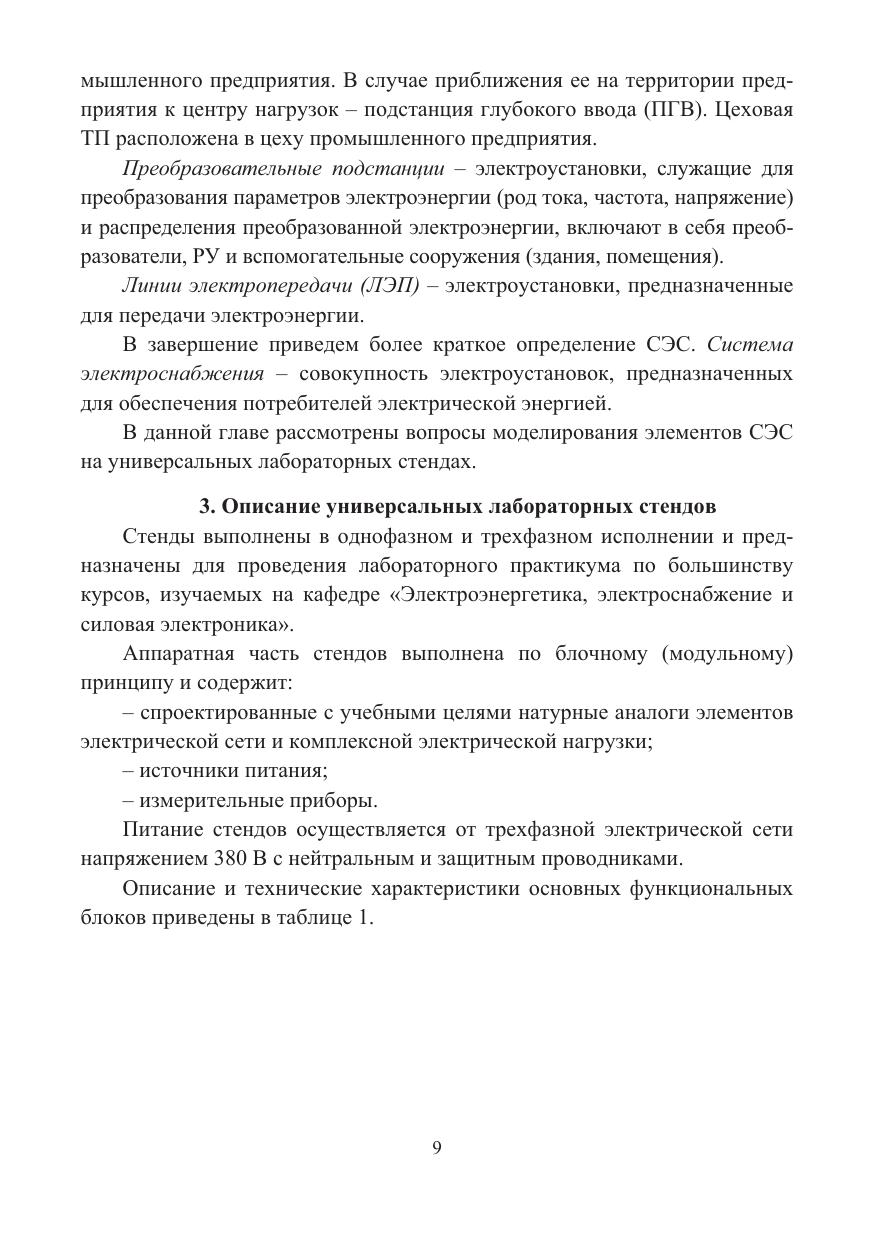 мышленного предприятия. В случае приближения ее на территории предприятия к центру нагрузок – подстанция глубокого ввода (ПГВ). Цеховая ТП расположена в цеху промышленного предприятия.

Преобразовательные подстанции – электроустановки, служащие для преобразования параметров электроэнергии (род тока, частота, напряжение) и распределения преобразованной электроэнергии, включают в себя преобразователи, РУ и вспомогательные сооружения (здания, помещения).

Линии электропередачи (ЛЭП) – электроустановки, предназначенные для передачи электроэнергии.

В завершение приведем более краткое определение СЭС. Система электроснабжения – совокупность электроустановок, предназначенных для обеспечения потребителей электрической энергией.

В данной главе рассмотрены вопросы моделирования элементов СЭС на универсальных лабораторных стендах.

3. Описание универсальных лабораторных стендов

Стенды выполнены в однофазном и трехфазном исполнении и предназначены для проведения лабораторного практикума по большинству курсов, изучаемых на кафедре «Электроэнергетика, электроснабжение и силовая электроника».

Аппаратная часть стендов выполнена по блочному (модульному) принципу и содержит:

– спроектированные с учебными целями натурные аналоги элементов электрической сети и комплексной электрической нагрузки;

– источники питания;

– измерительные приборы.

Питание стендов осуществляется от трехфазной электрической сети напряжением 380 В с нейтральным и защитным проводниками.

Описание и технические характеристики основных функциональных блоков приведены в таблице 1.

9